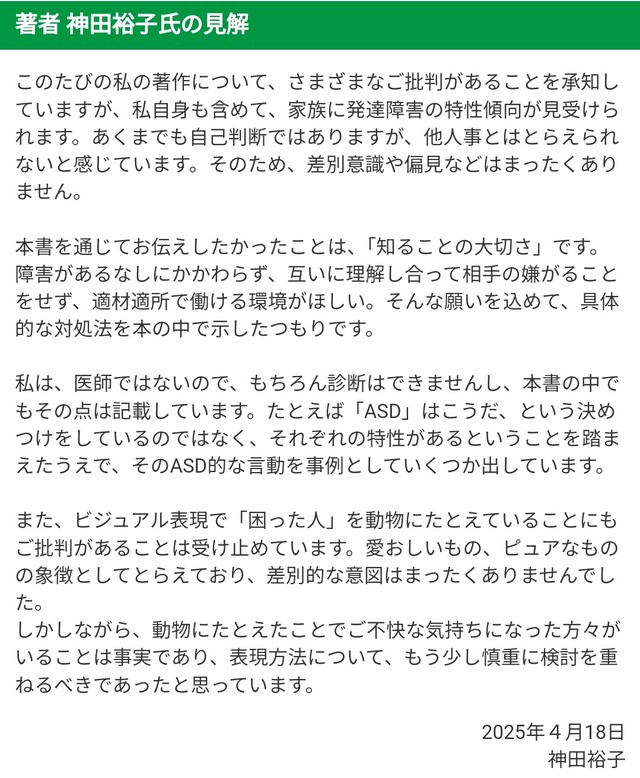 著者 神田裕子氏の見解

このたびの私の著作について、さまざまなご批判があることを承知していますが、私自身も含めて、家族に発達障害の特性傾向が見受けられます。あくまでも自己判断ではありますが、他人事とはとらえられないと感じています。そのため、差別意識や偏見などはまったくありません。

本書を通じてお伝えしたかったことは、「知ることの大切さ」です。障害があるなしにかかわらず、互いに理解し合って相手の嫌がることをせず、適材適所で働ける環境がほしい。そんな願いを込めて、具体的な対処法を本の中で示したつもりです。

私は、医師ではないので、もちろん診断はできませんし、本書の中でもその点は記載しています。たとえば「ASD」はこうだ、という決めつけをしているのではなく、それぞれの特性があるということを踏まえたうえで、そのASD的な言動を事例としていくつか出しています。

また、ビジュアル表現で「困った人」を動物にたとえていることにもご批判があることは受け止めています。愛おしいもの、ピュアなものの象徴としてとらえており、差別的な意図はまったくありませんでした。
しかしながら、動物にたとえたことでご不快な気持ちになった方々がいることは事実であり、表現方法について、もう少し慎重に検討を重ねるべきであったと思っています。

2025年４月18日
神田裕子